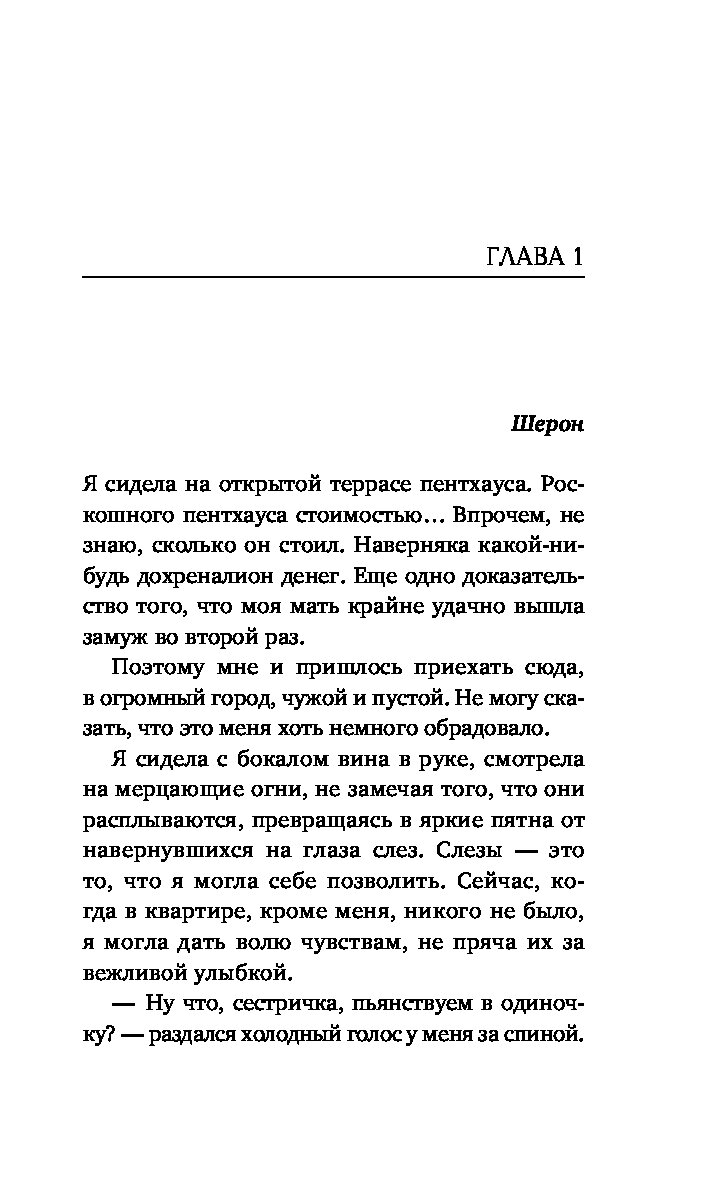 ГЛАВА 1

Шерон

Я сидела на открытой террасе пентхауса. Роскошного пентхауса стоимостью… Впрочем, не знаю, сколько он стоил. Наверняка какой-нибудь дохреналион денег. Еще одно доказательство того, что моя мать крайне удачно вышла замуж во второй раз.

Поэтому мне и пришлось приехать сюда, в огромный город, чужой и пустой. Не могу сказать, что это меня хоть немного обрадовало.

Я сидела с бокалом вина в руке, смотрела на мерцающие огни, не замечая того, что они расплываются, превращаясь в яркие пятна от навернувшихся на глаза слез. Слезы — это то, что я могла себе позволить. Сейчас, когда в квартире, кроме меня, никого не было, я могла дать волю чувствам, не пряча их за вежливой улыбкой.

— Ну что, сестричка, пьянствуем в одиночку? — раздался холодный голос у меня за спиной.